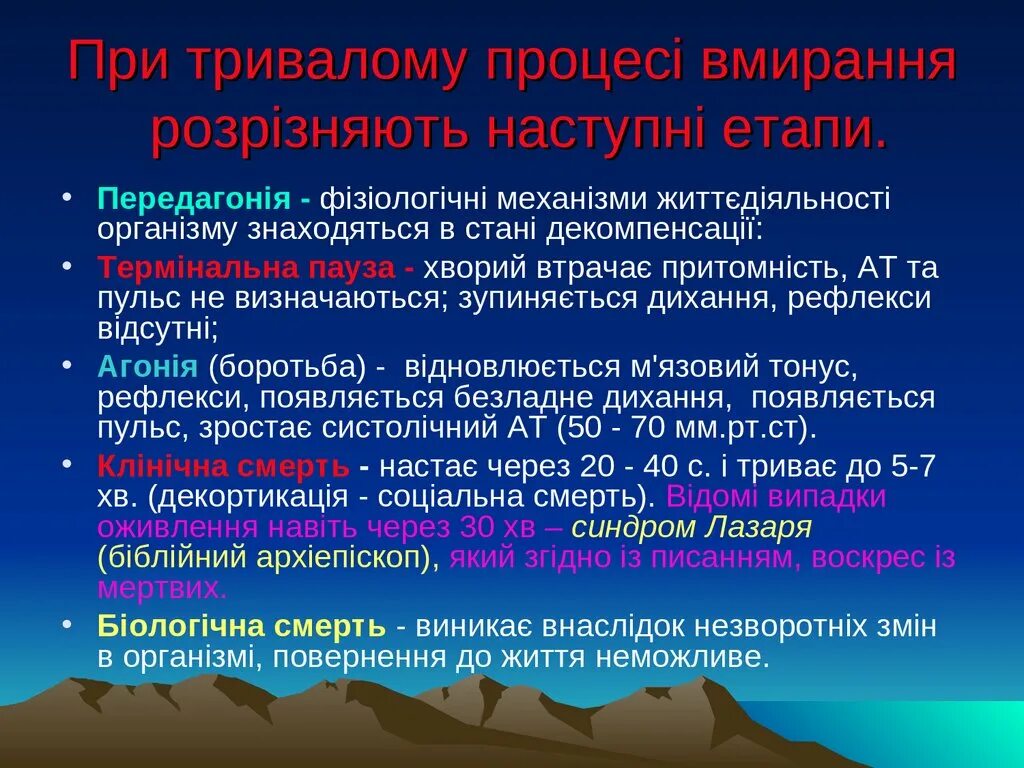 При тривалому процесі вмирання розрізняють наступні етапи.

• Передагонія - фізіологічні механізми життєдіяльності організму знаходяться в стані декомпенсації:

• Термінальна пауза - хворий втрачає притомність, АТ та пульс не визначаються; зупиняється дихання, рефлекси відсутні;

• Агонія (боротьба) - відновлюється м'язовий тонус, рефлекси, появляється безладне дихання, появляється пульс, зростає систолічний АТ (50 - 70 мм.рт.ст).

• Клінічна смерть - настає через 20 - 40 с. і триває до 5-7 хв. (декортикація - соціальна смерть). Відомі випадки оживлення навіть через 30 хв – синдром Лазаря (біблійний архієпіскоп), який згідно із писанням, воскрес із мертвих.

• Біологічна смерть - виникає внаслідок незворотніх змін в організмі, повернення до життя неможливе.